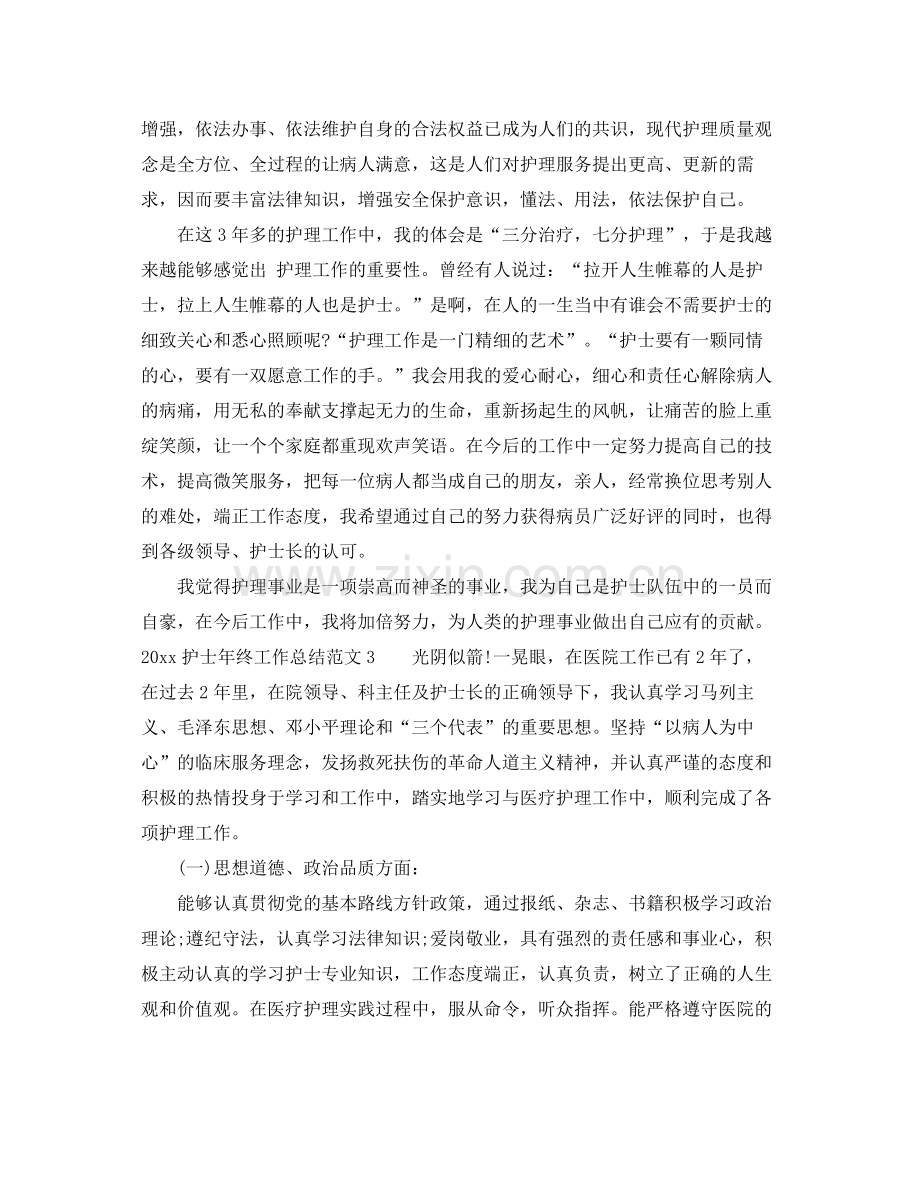 增强，依法办事、依法维护自身的合法权益已成为人们的共识，现代护理质量观念是全方位、全过程的让病人满意，这是人们对护理服务提出更高、更新的需求，因而要丰富法律知识，增强安全保护意识，懂法、用法，依法保护自己。

在这3年多的护理工作中，我的体会是“三分治疗，七分护理”，于是我越来越能够感觉出 护理工作的重要性。曾经有人说过：“拉开人生帷幕的人是护士，拉上人生帷幕的人也是护士。”是啊，在人的一生当中有谁会不需要护士的细致关心和悉心照顾呢?“护理工作是一门精细的艺术”。“护士要有一颗同情的心，要有一双愿意工作的手。”我会用我的爱心耐心，细心和责任心解除病人的病痛，用无私的奉献支撑起无力的生命，重新扬起生的风帆，让痛苦的脸上重绽笑颜，让一个个家庭都重现欢声笑语。在今后的工作中一定努力提高自己的技术，提高微笑服务，把每一位病人都当成自己的朋友，亲人，经常换位思考别人的难处，端正工作态度，我希望通过自己的努力获得病员广泛好评的同时，也得到各级领导、护士长的认可。

我觉得护理事业是一项崇高而神圣的事业，我为自己是护士队伍中的一员而自豪，在今后工作中，我将加倍努力，为人类的护理事业做出自己应有的贡献。20xx护士年终工作总结范文3 光阴似箭!一晃眼，在医院工作已有2年了，在过去2年里，在院领导、科主任及护士长的正确领导下，我认真学习马列主义、毛泽东思想、邓小平理论和“三个代表”的重要思想。坚持“以病人为中心”的临床服务理念，发扬救死扶伤的革命人道主义精神，并认真严谨的态度和积极的热情投身于学习和工作中，踏实地学习与医疗护理工作中，顺利完成了各项护理工作。

(一)思想道德、政治品质方面：

能够认真贯彻党的基本路线方针政策，通过报纸、杂志、书籍积极学习政治理论;遵纪守法，认真学习法律知识;爱岗敬业，具有强烈的责任感和事业心，积极主动认真的学习护士专业知识，工作态度端正，认真负责，树立了正确的人生观和价值观。在医疗护理实践过程中，服从命令，听众指挥。能严格遵守医院的

www.zixin.com.cn